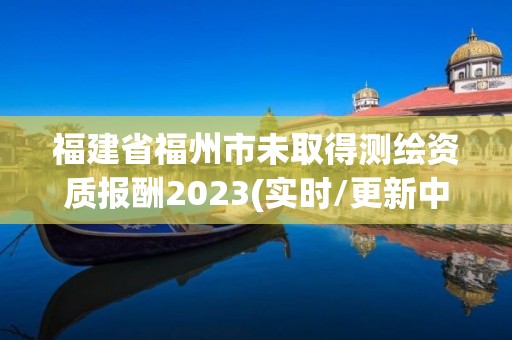 福建省福州市未取得测绘资质报酬2023(实时/更新中